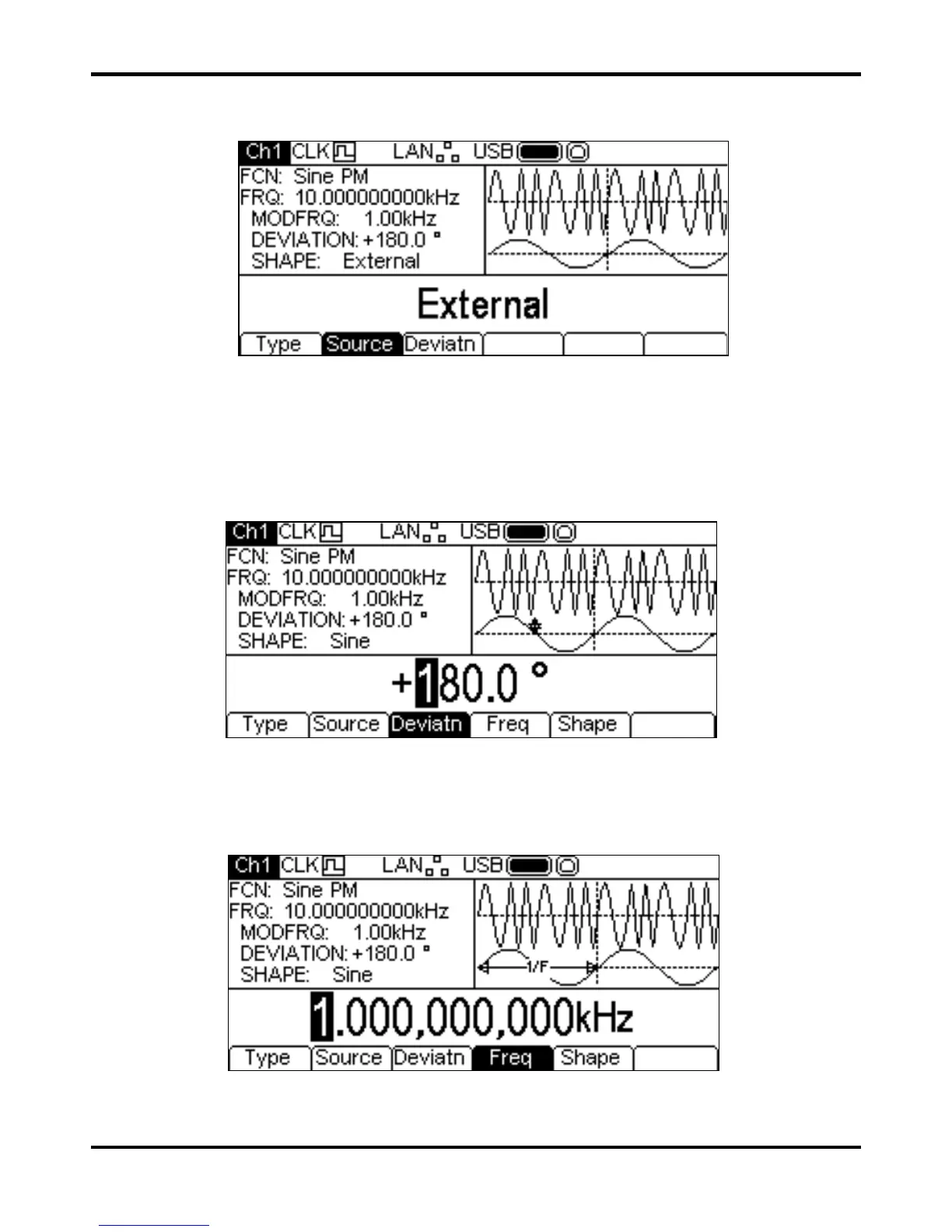 Ch1 CLK LAN USB

FCN: Sine PM
FRQ: 10.000000000kHz
MODFRQ: 1.00kHz
DEVIATION: +180.0 °
SHAPE: External

External

Type Source Deviatn

Ch1 CLK LAN USB

FCN: Sine PM
FRQ: 10.000000000kHz
MODFRQ: 1.00kHz
DEVIATION: +180.0 °
SHAPE: Sine

+180.0 °

Type Source Deviatn Freq Shape

Ch1 CLK LAN USB

FCN: Sine PM
FRQ: 10.000000000kHz
MODFRQ: 1.00kHz
DEVIATION: +180.0 °
SHAPE: Sine

1/F

1.000,000,000kHz

Type Source Deviatn Freq Shape